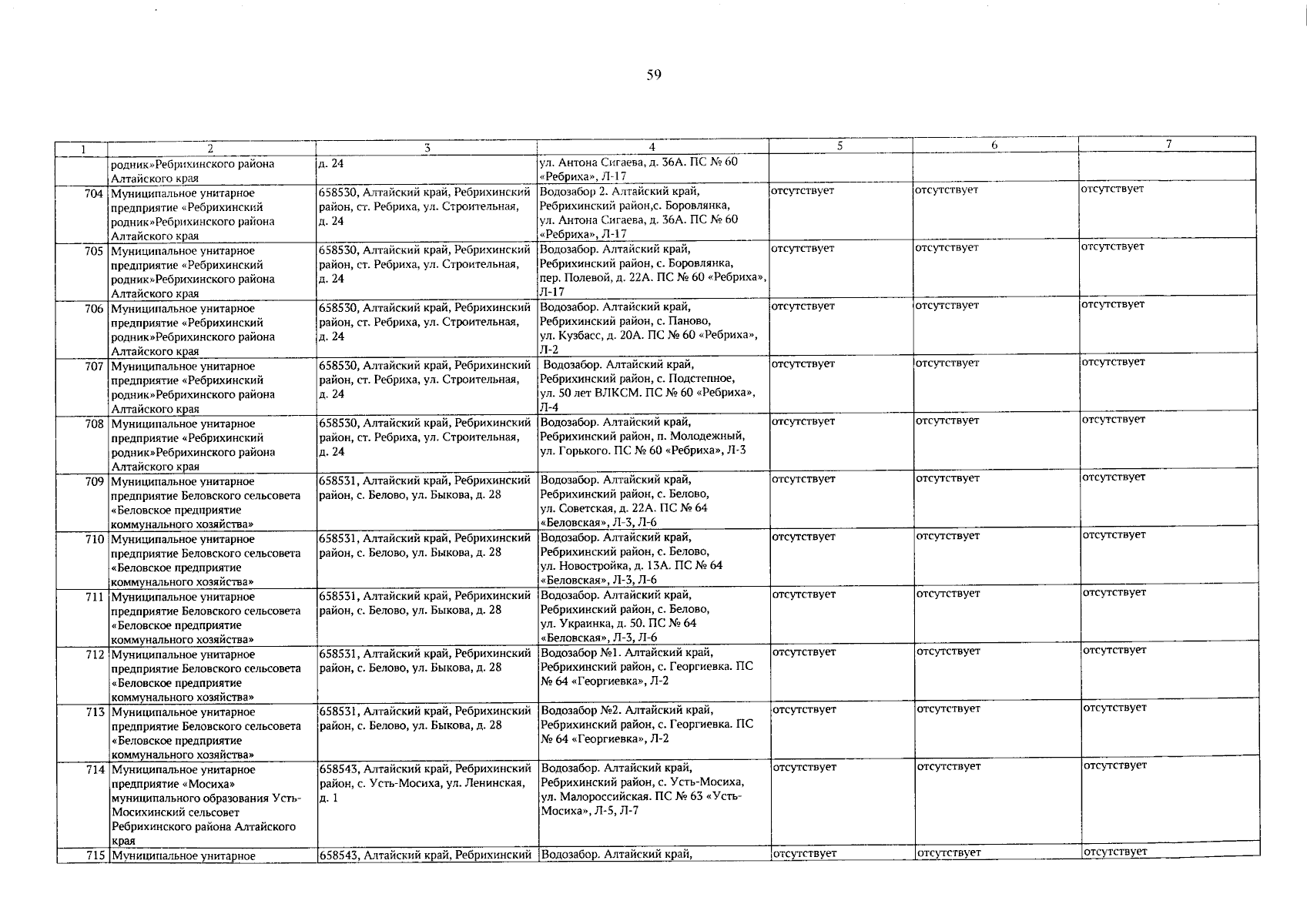 59

| 1 | 2 | 3 | 4 | 5 | 6 | 7 |
|---|---|---|---|---|---|---|
| | родник»Ребрихинского района Алтайского края | д. 24 | ул. Антона Сигаева, д. 36А. ПС № 60 «Ребриха», Л-17 | | | |
| 704 | Муниципальное унитарное предприятие «Ребрихинский родник»Ребрихинского района Алтайского края | 658530, Алтайский край, Ребрихинский район, ст. Ребриха, ул. Строительная, д. 24 | Водозабор 2. Алтайский край, Ребрихинский район,с. Боровлянка, ул. Антона Сигаева, д. 36А. ПС № 60 «Ребриха», Л-17 | отсутствует | отсутствует | отсутствует |
| 705 | Муниципальное унитарное предприятие «Ребрихинский родник»Ребрихинского района Алтайского края | 658530, Алтайский край, Ребрихинский район, ст. Ребриха, ул. Строительная, д. 24 | Водозабор. Алтайский край, Ребрихинский район, с. Боровлянка, пер. Полевой, д. 22А. ПС № 60 «Ребриха», Л-17 | отсутствует | отсутствует | отсутствует |
| 706 | Муниципальное унитарное предприятие «Ребрихинский родник»Ребрихинского района Алтайского края | 658530, Алтайский край, Ребрихинский район, ст. Ребриха, ул. Строительная, д. 24 | Водозабор. Алтайский край, Ребрихинский район, с. Паново, ул. Кузбасс, д. 20А. ПС № 60 «Ребриха», Л-2 | отсутствует | отсутствует | отсутствует |
| 707 | Муниципальное унитарное предприятие «Ребрихинский родник»Ребрихинского района Алтайского края | 658530, Алтайский край, Ребрихинский район, ст. Ребриха, ул. Строительная, д. 24 | Водозабор. Алтайский край, Ребрихинский район, с. Подстепное, ул. 50 лет ВЛКСМ. ПС № 60 «Ребриха», Л-4 | отсутствует | отсутствует | отсутствует |
| 708 | Муниципальное унитарное предприятие «Ребрихинский родник»Ребрихинского района Алтайского края | 658530, Алтайский край, Ребрихинский район, ст. Ребриха, ул. Строительная, д. 24 | Водозабор. Алтайский край, Ребрихинский район, п. Молодежный, ул. Горького. ПС № 60 «Ребриха», Л-3 | отсутствует | отсутствует | отсутствует |
| 709 | Муниципальное унитарное предприятие Беловского сельсовета «Беловское предприятие коммунального хозяйства» | 658531, Алтайский край, Ребрихинский район, с. Белово, ул. Быкова, д. 28 | Водозабор. Алтайский край, Ребрихинский район, с. Белово, ул. Советская, д. 22А. ПС № 64 «Беловская», Л-3, Л-6 | отсутствует | отсутствует | отсутствует |
| 710 | Муниципальное унитарное предприятие Беловского сельсовета «Беловское предприятие коммунального хозяйства» | 658531, Алтайский край, Ребрихинский район, с. Белово, ул. Быкова, д. 28 | Водозабор. Алтайский край, Ребрихинский район, с. Белово, ул. Новостройка, д. 13А. ПС № 64 «Беловская», Л-3, Л-6 | отсутствует | отсутствует | отсутствует |
| 711 | Муниципальное унитарное предприятие Беловского сельсовета «Беловское предприятие коммунального хозяйства» | 658531, Алтайский край, Ребрихинский район, с. Белово, ул. Быкова, д. 28 | Водозабор. Алтайский край, Ребрихинский район, с. Белово, ул. Украинка, д. 50. ПС № 64 «Беловская», Л-3, Л-6 | отсутствует | отсутствует | отсутствует |
| 712 | Муниципальное унитарное предприятие Беловского сельсовета «Беловское предприятие коммунального хозяйства» | 658531, Алтайский край, Ребрихинский район, с. Белово, ул. Быкова, д. 28 | Водозабор №1. Алтайский край, Ребрихинский район, с. Георгиевка. ПС № 64 «Георгиевка», Л-2 | отсутствует | отсутствует | отсутствует |
| 713 | Муниципальное унитарное предприятие Беловского сельсовета «Беловское предприятие коммунального хозяйства» | 658531, Алтайский край, Ребрихинский район, с. Белово, ул. Быкова, д. 28 | Водозабор №2. Алтайский край, Ребрихинский район, с. Георгиевка. ПС № 64 «Георгиевка», Л-2 | отсутствует | отсутствует | отсутствует |
| 714 | Муниципальное унитарное предприятие «Мосиха» муниципального образования Усть-Мосихинский сельсовет Ребрихинского района Алтайского края | 658543, Алтайский край, Ребрихинский район, с. Усть-Мосиха, ул. Ленинская, д. 1 | Водозабор. Алтайский край, Ребрихинский район, с. Усть-Мосиха, ул. Малороссийская. ПС № 63 «Усть-Мосиха», Л-5, Л-7 | отсутствует | отсутствует | отсутствует |
| 715 | Муниципальное унитарное | 658543, Алтайский край, Ребрихинский | Водозабор. Алтайский край, | отсутствует | отсутствует | отсутствует |